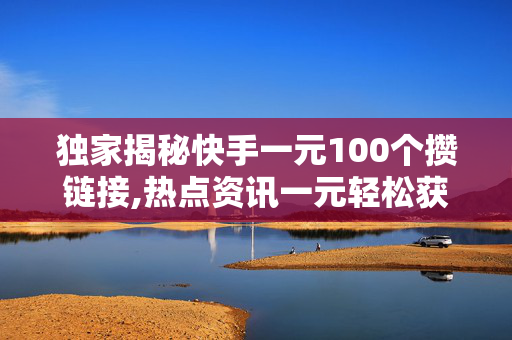 独家揭秘快手一元100个攒链接,热点资讯一元轻松获